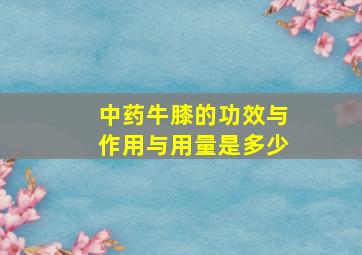 中药牛膝的功效与作用与用量是多少